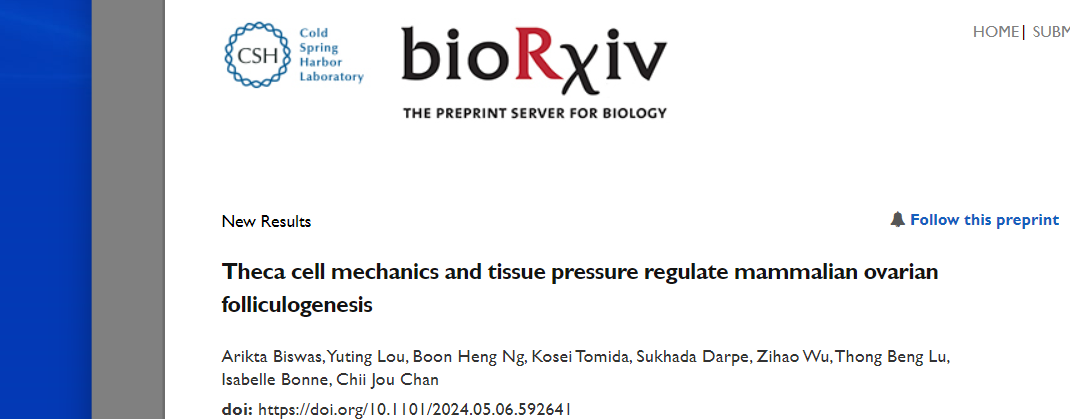 CSH Cold Spring Harbor Laboratory

bioRχiv

THE PREPRINT SERVER FOR BIOLOGY

HOME | SUBM

New Results

Follow this preprint

Theca cell mechanics and tissue pressure regulate mammalian ovarian folliculogenesis

Arikta Biswas, Yuting Lou, Boon Heng Ng, Kosei Tomida, Sukhada Darpe, Zihao Wu, Thong Beng Lu, Isabelle Bonne, Chii Jou Chan

doi: https://doi.org/10.1101/2024.05.06.592641